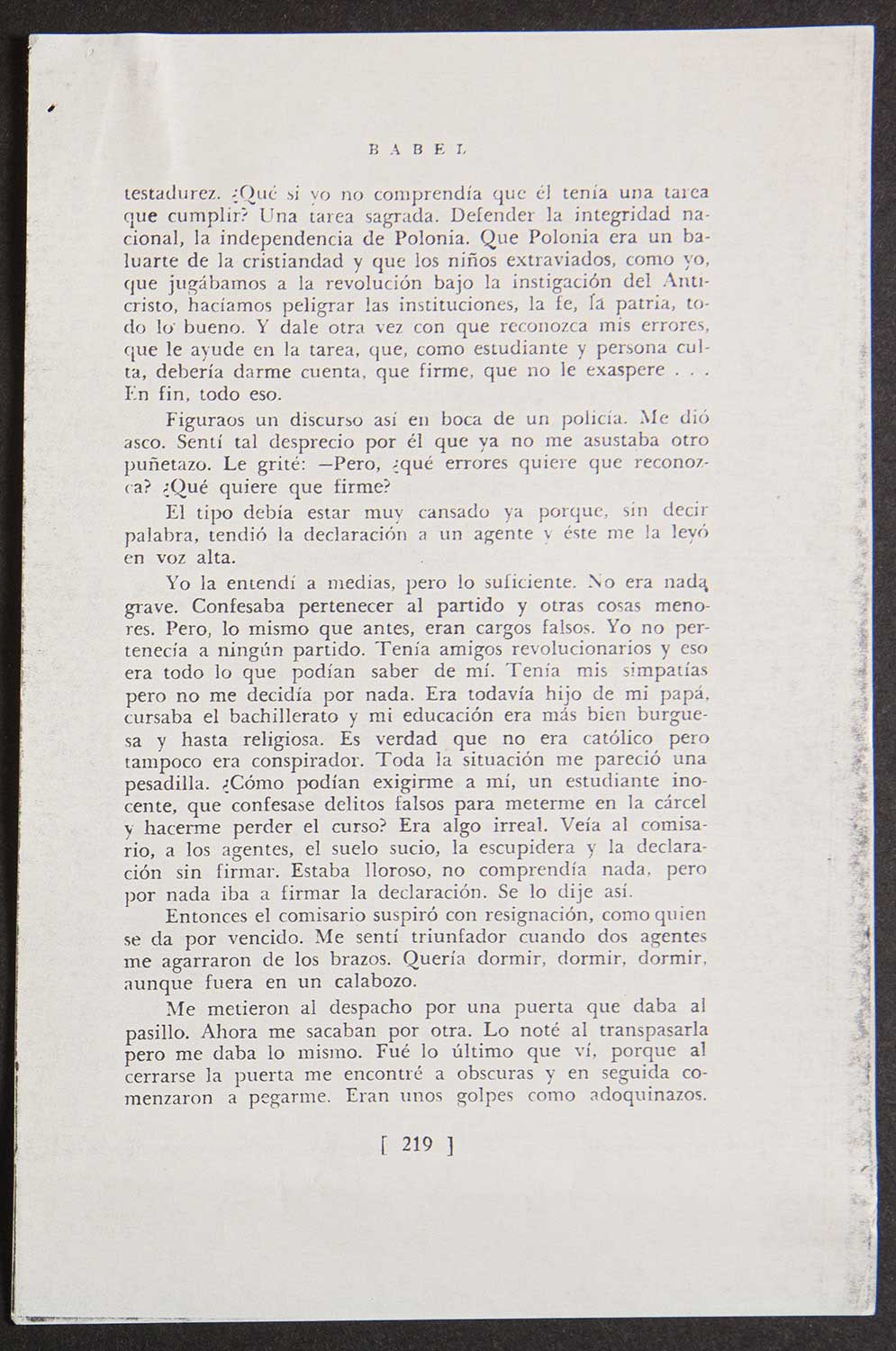 BABEL

testadurez. ¿Qué si yo no comprendía que él tenía una tarea que cumplir? Una tarea sagrada. Defender la integridad nacional, la independencia de Polonia. Que Polonia era un baluarte de la cristiandad y que los niños extraviados, como yo, que jugábamos a la revolución bajo la instigación del Anticristo, hacíamos peligrar las instituciones, la fe, la patria, todo lo bueno. Y dale otra vez con que reconozca mis errores, que le ayude en la tarea, que, como estudiante y persona culta, debería darme cuenta, que firme, que no le exaspere . . . En fin, todo eso.

Figuraos un discurso así en boca de un policía. Me dió asco. Sentí tal desprecio por él que ya no me asustaba otro puñetazo. Le grité: —Pero, ¿qué errores quiere que reconozca? ¿Qué quiere que firme?

El tipo debía estar muy cansado ya porque, sin decir palabra, tendió la declaración a un agente y éste me la leyó en voz alta.

Yo la entendí a medias, pero lo suficiente. No era nada grave. Confesaba pertenecer al partido y otras cosas menores. Pero, lo mismo que antes, eran cargos falsos. Yo no pertenecía a ningún partido. Tenía amigos revolucionarios y eso era todo lo que podían saber de mí. Tenía mis simpatías pero no me decidía por nada. Era todavía hijo de mi papá, cursaba el bachillerato y mi educación era más bien burguesa y hasta religiosa. Es verdad que no era católico pero tampoco era conspirador. Toda la situación me pareció una pesadilla. ¿Cómo podían exigirme a mí, un estudiante inocente, que confesase delitos falsos para meterme en la cárcel y hacerme perder el curso? Era algo irreal. Veía al comisario, a los agentes, el suelo sucio, la escupidera y la declaración sin firmar. Estaba lloroso, no comprendía nada, pero por nada iba a firmar la declaración. Se lo dije así.

Entonces el comisario suspiró con resignación, como quien se da por vencido. Me sentí triunfador cuando dos agentes me agarraron de los brazos. Quería dormir, dormir, dormir, aunque fuera en un calabozo.

Me metieron al despacho por una puerta que daba al pasillo. Ahora me sacaban por otra. Lo noté al transpasarla pero me daba lo mismo. Fué lo último que ví, porque al cerrarse la puerta me encontré a obscuras y en seguida comenzaron a pegarme. Eran unos golpes como adoquinazos.

[ 219 ]